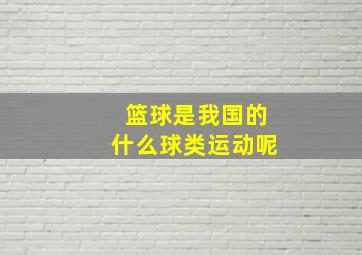 篮球是我国的
什么球类运动呢